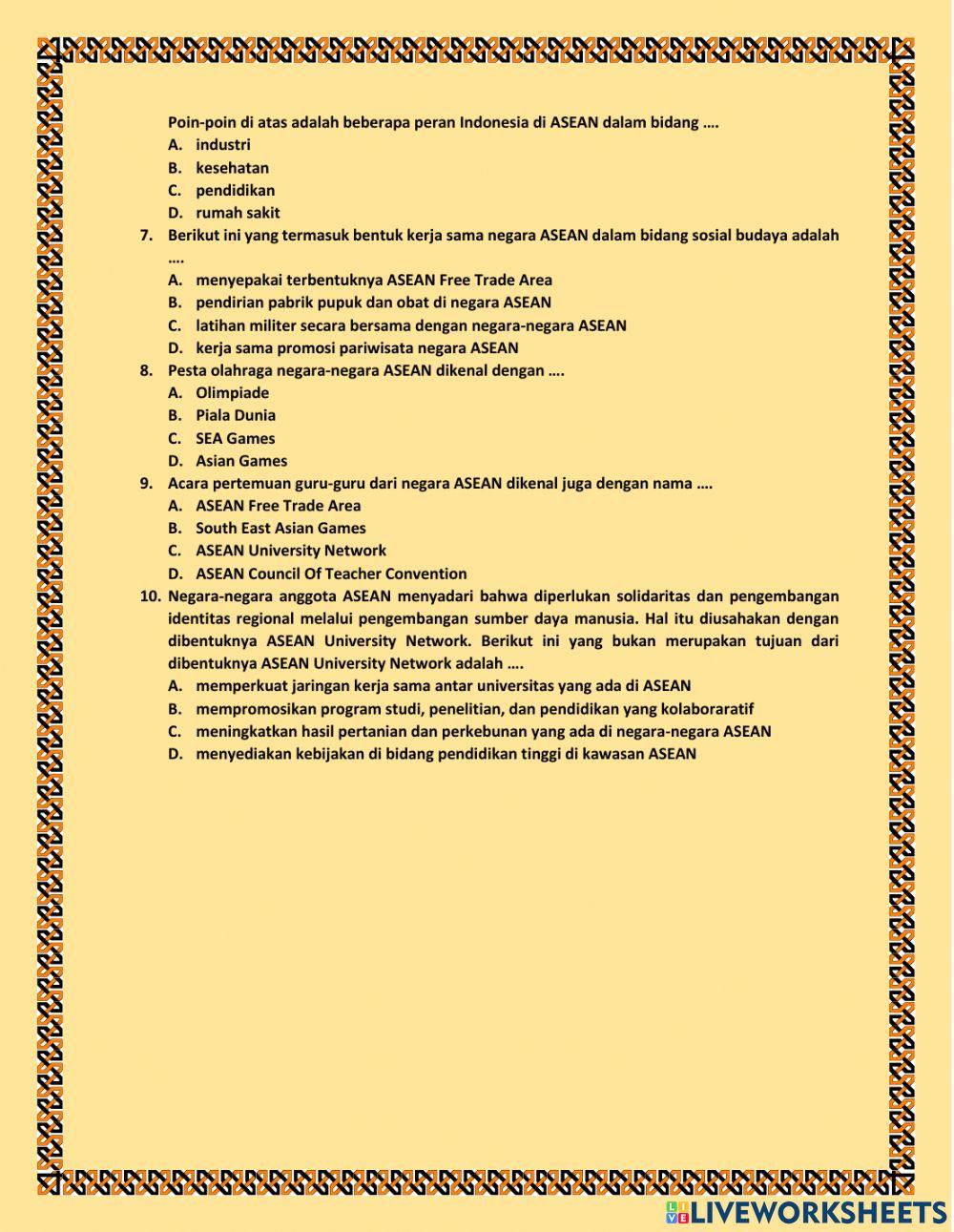 Poin-poin di atas adalah beberapa peran Indonesia di ASEAN dalam bidang ….
A. industri
B. kesehatan
C. pendidikan
D. rumah sakit
7. Berikut ini yang termasuk bentuk kerja sama negara ASEAN dalam bidang sosial budaya adalah ….
A. menyepakai terbentuknya ASEAN Free Trade Area
B. pendirian pabrik pupuk dan obat di negara ASEAN
C. latihan militer secara bersama dengan negara-negara ASEAN
D. kerja sama promosi pariwisata negara ASEAN
8. Pesta olahraga negara-negara ASEAN dikenal dengan ….
A. Olimpiade
B. Piala Dunia
C. SEA Games
D. Asian Games
9. Acara pertemuan guru-guru dari negara ASEAN dikenal juga dengan nama ….
A. ASEAN Free Trade Area
B. South East Asian Games
C. ASEAN University Network
D. ASEAN Council Of Teacher Convention
10. Negara-negara anggota ASEAN menyadari bahwa diperlukan solidaritas dan pengembangan identitas regional melalui pengembangan sumber daya manusia. Hal itu diusahakan dengan dibentuknya ASEAN University Network. Berikut ini yang bukan merupakan tujuan dari dibentuknya ASEAN University Network adalah ….
A. memperkuat jaringan kerja sama antar universitas yang ada di ASEAN
B. mempromosikan program studi, penelitian, dan pendidikan yang kolaboraratif
C. meningkatkan hasil pertanian dan perkebunan yang ada di negara-negara ASEAN
D. menyediakan kebijakan di bidang pendidikan tinggi di kawasan ASEAN

LIVEWORKSHEETS